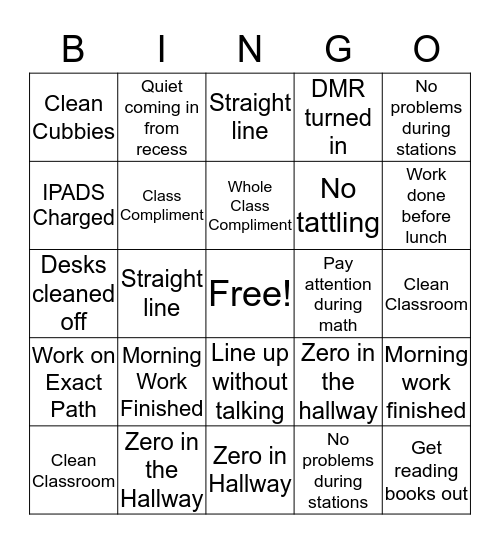 | B | I | N | G | O |
|---|---|---|---|---|
| Clean Cubbies | Quiet coming in from recess | Straight line | DMR turned in | No problems during stations |
| IPADS Charged | Class Compliment | Whole Class Compliment | No tattling | Work done before lunch |
| Desks cleaned off | Straight line | Free! | Pay attention during math | Clean Classroom |
| Work on Exact Path | Morning Work Finished | Line up without talking | Zero in the hallway | Morning work finished |
| Clean Classroom | Zero in the Hallway | Zero in Hallway | No problems during stations | Get reading books out |